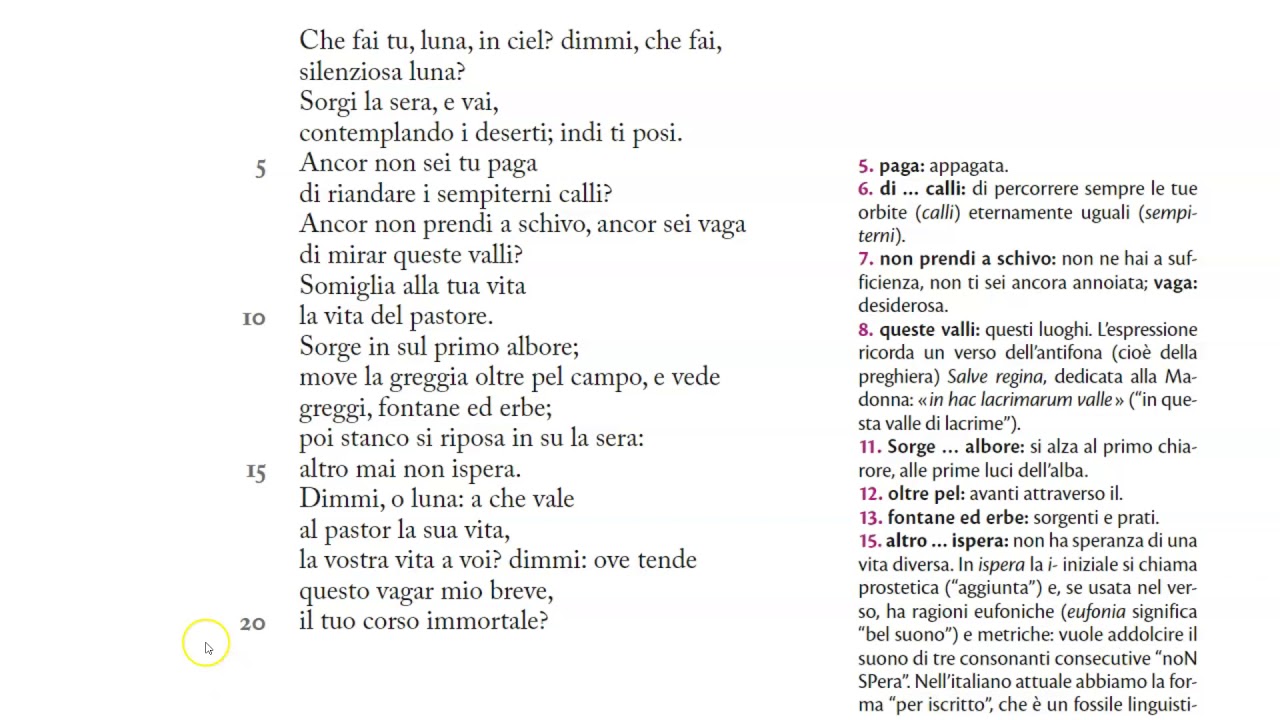 Che fai tu, luna, in ciel? dimmi, che fai,
silenziosa luna?
Sorgi la sera, e vai,
contemplando i deserti; indi ti posi.
5 Ancor non sei tu paga
di riandare i sempiterni calli?
Ancor non prendi a schivo, ancor sei vaga
di mirar queste valli?
Somiglia alla tua vita
10 la vita del pastore.
Sorge in sul primo albore;
move la greggia oltre pel campo, e vede
greggi, fontane ed erbe;
poi stanco si riposa in su la sera:
15 altro mai non ispera.
Dimmi, o luna: a che vale
al pastor la sua vita,
la vostra vita a voi? dimmi: ove tende
questo vagar mio breve,
20 il tuo corso immortale?

5. paga: appagata.
6. di … calli: di percorrere sempre le tue orbite (calli) eternamente uguali (sempiterni).
7. non prendi a schivo: non ne hai a sufficienza, non ti sei ancora annoiata; vaga: desiderosa.
8. queste valli: questi luoghi. L'espressione ricorda un verso dell'antifona (cioè della preghiera) Salve regina, dedicata alla Madonna: «in hac lacrimarum valle» ("in questa valle di lacrime").
11. Sorge … albore: si alza al primo chiarore, alle prime luci dell'alba.
12. oltre pel: avanti attraverso il.
13. fontane ed erbe: sorgenti e prati.
15. altro … ispera: non ha speranza di una vita diversa. In ispera la i- iniziale si chiama prostetica ("aggiunta") e, se usata nel verso, ha ragioni eufoniche (eufonia significa "bel suono") e metriche: vuole addolcire il suono di tre consonanti consecutive "noN SPera". Nell'italiano attuale abbiamo la forma "per iscritto", che è un fossile linguisti-